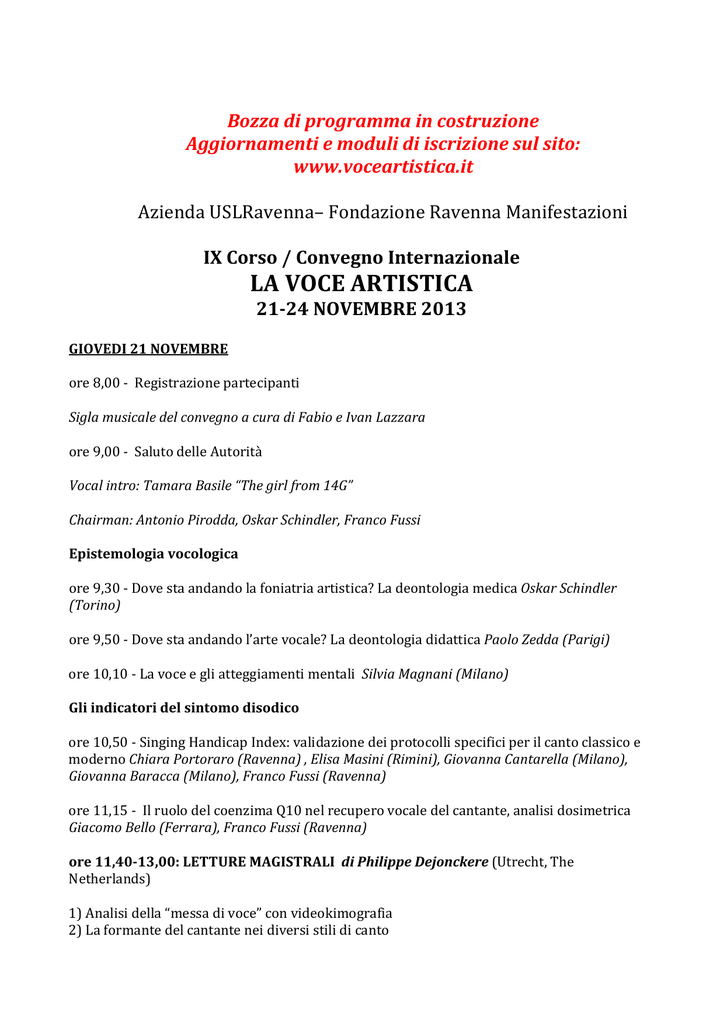 Bozza di programma in costruzione
Aggiornamenti e moduli di iscrizione sul sito:
www.voceartistica.it

Azienda USLRavenna– Fondazione Ravenna Manifestazioni

IX Corso / Convegno Internazionale
LA VOCE ARTISTICA
21-24 NOVEMBRE 2013

GIOVEDI 21 NOVEMBRE

ore 8,00 - Registrazione partecipanti

Sigla musicale del convegno a cura di Fabio e Ivan Lazzara

ore 9,00 - Saluto delle Autorità

Vocal intro: Tamara Basile "The girl from 14G"

Chairman: Antonio Pirodda, Oskar Schindler, Franco Fussi

Epistemologia vocologica

ore 9,30 - Dove sta andando la foniatria artistica? La deontologia medica Oskar Schindler (Torino)

ore 9,50 - Dove sta andando l'arte vocale? La deontologia didattica Paolo Zedda (Parigi)

ore 10,10 - La voce e gli atteggiamenti mentali Silvia Magnani (Milano)

Gli indicatori del sintomo disodico

ore 10,50 - Singing Handicap Index: validazione dei protocolli specifici per il canto classico e moderno Chiara Portoraro (Ravenna) , Elisa Masini (Rimini), Giovanna Cantarella (Milano), Giovanna Baracca (Milano), Franco Fussi (Ravenna)

ore 11,15 - Il ruolo del coenzima Q10 nel recupero vocale del cantante, analisi dosimetrica Giacomo Bello (Ferrara), Franco Fussi (Ravenna)

ore 11,40-13,00: LETTURE MAGISTRALI di Philippe Dejonckere (Utrecht, The Netherlands)

1) Analisi della "messa di voce" con videokimografia
2) La formante del cantante nei diversi stili di canto